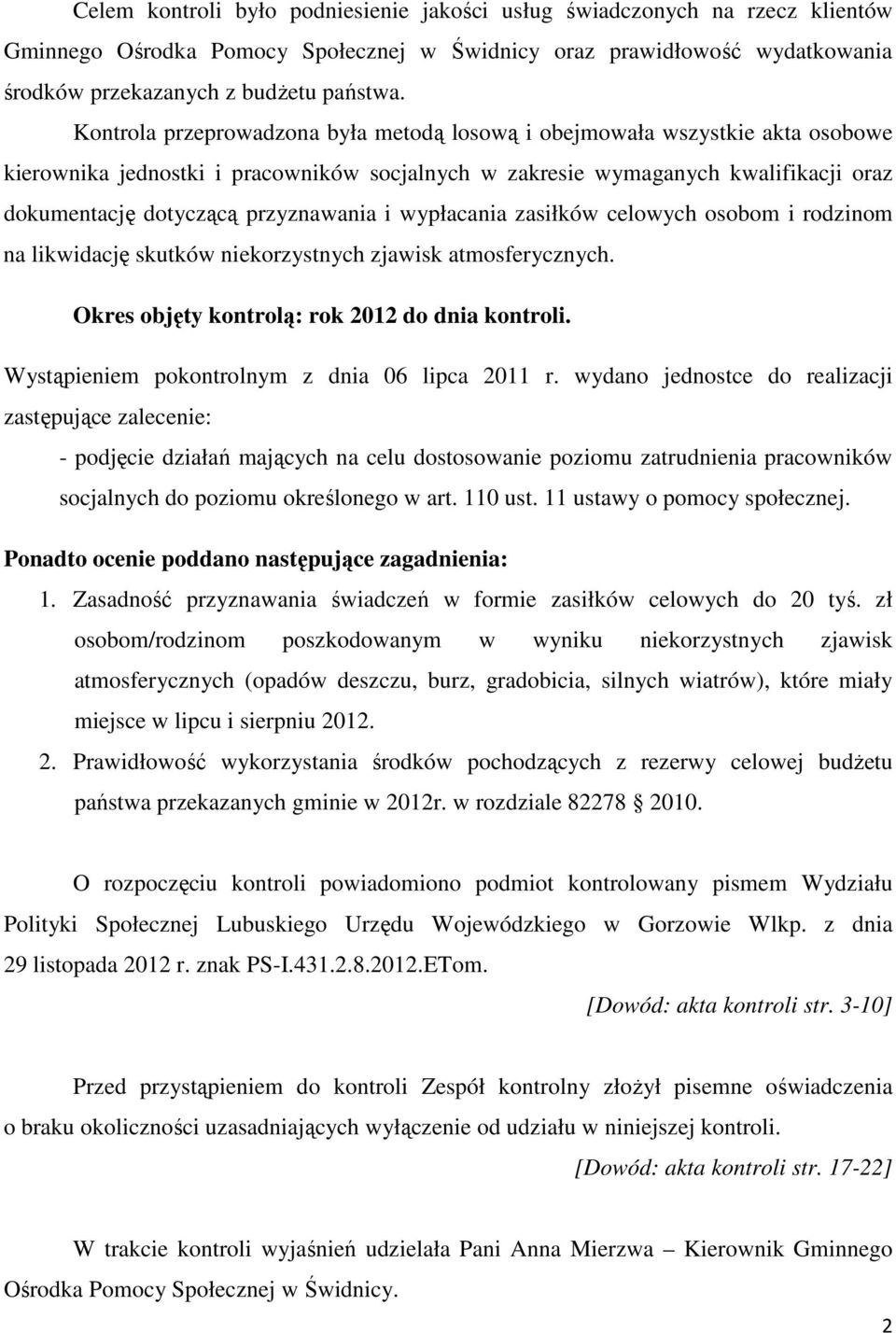 Celem kontroli było podniesienie jakości usług świadczonych na rzecz klientów Gminnego Ośrodka Pomocy Społecznej w Świdnicy oraz prawidłowość wydatkowania środków przekazanych z budżetu państwa.

Kontrola przeprowadzona była metodą losową i obejmowała wszystkie akta osobowe kierownika jednostki i pracowników socjalnych w zakresie wymaganych kwalifikacji oraz dokumentację dotyczącą przyznawania i wypłacania zasiłków celowych osobom i rodzinom na likwidację skutków niekorzystnych zjawisk atmosferycznych.

Okres objęty kontrolą: rok 2012 do dnia kontroli.

Wystąpieniem pokontrolnym z dnia 06 lipca 2011 r. wydano jednostce do realizacji zastępujące zalecenie:

- podjęcie działań mających na celu dostosowanie poziomu zatrudnienia pracowników socjalnych do poziomu określonego w art. 110 ust. 11 ustawy o pomocy społecznej.

Ponadto ocenie poddano następujące zagadnienia:

1. Zasadność przyznawania świadczeń w formie zasiłków celowych do 20 tyś. zł osobom/rodzinom poszkodowanym w wyniku niekorzystnych zjawisk atmosferycznych (opadów deszczu, burz, gradobicia, silnych wiatrów), które miały miejsce w lipcu i sierpniu 2012.

2. Prawidłowość wykorzystania środków pochodzących z rezerwy celowej budżetu państwa przekazanych gminie w 2012r. w rozdziale 82278 § 2010.

O rozpoczęciu kontroli powiadomiono podmiot kontrolowany pismem Wydziału Polityki Społecznej Lubuskiego Urzędu Wojewódzkiego w Gorzowie Wlkp. z dnia 29 listopada 2012 r. znak PS-I.431.2.8.2012.ETom.

[Dowód: akta kontroli str. 3-10]

Przed przystąpieniem do kontroli Zespół kontrolny złożył pisemne oświadczenia o braku okoliczności uzasadniających wyłączenie od udziału w niniejszej kontroli.

[Dowód: akta kontroli str. 17-22]

W trakcie kontroli wyjaśnień udzielała Pani Anna Mierzwa – Kierownik Gminnego Ośrodka Pomocy Społecznej w Świdnicy.

2